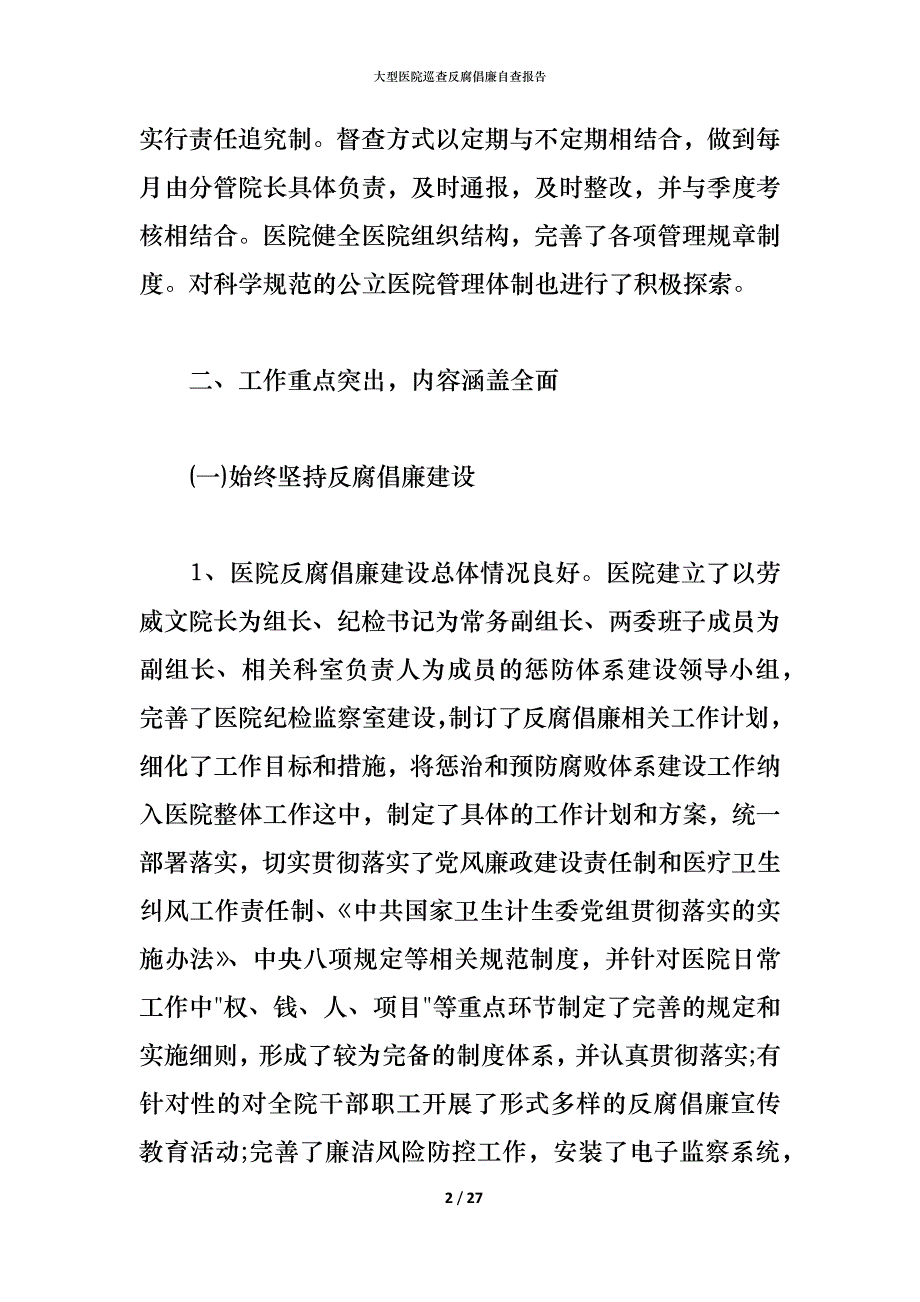 大型医院巡查反腐倡廉自查报告

实行责任追究制。督查方式以定期与不定期相结合，做到每月由分管院长具体负责，及时通报，及时整改，并与季度考核相结合。医院健全医院组织结构，完善了各项管理规章制度。对科学规范的公立医院管理体制也进行了积极探索。

二、工作重点突出，内容涵盖全面

(一)始终坚持反腐倡廉建设

1、医院反腐倡廉建设总体情况良好。医院建立了以劳威文院长为组长、纪检书记为常务副组长、两委班子成员为副组长、相关科室负责人为成员的惩防体系建设领导小组，完善了医院纪检监察室建设，制订了反腐倡廉相关工作计划，细化了工作目标和措施，将惩治和预防腐败体系建设工作纳入医院整体工作这中，制定了具体的工作计划和方案，统一部署落实，切实贯彻落实了党风廉政建设责任制和医疗卫生纠风工作责任制、《中共国家卫生计生委党组贯彻落实的实施办法》、中央八项规定等相关规范制度，并针对医院日常工作中"权、钱、人、项目"等重点环节制定了完善的规定和实施细则，形成了较为完备的制度体系，并认真贯彻落实;有针对性的对全院干部职工开展了形式多样的反腐倡廉宣传教育活动;完善了廉洁风险防控工作，安装了电子监察系统，

2 / 27